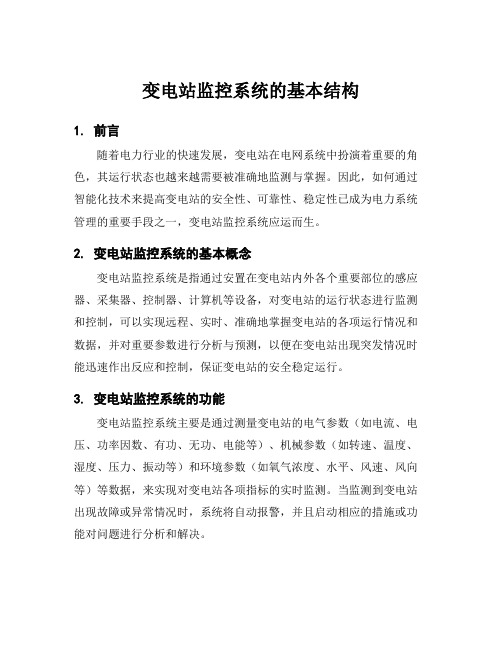 变电站监控系统的基本结构

1. 前言

随着电力行业的快速发展，变电站在电网系统中扮演着重要的角色，其运行状态也越来越需要被准确地监测与掌握。因此，如何通过智能化技术来提高变电站的安全性、可靠性、稳定性已成为电力系统管理的重要手段之一，变电站监控系统应运而生。

2. 变电站监控系统的基本概念

变电站监控系统是指通过安置在变电站内外各个重要部位的感应器、采集器、控制器、计算机等设备，对变电站的运行状态进行监测和控制，可以实现远程、实时、准确地掌握变电站的各项运行情况和数据，并对重要参数进行分析与预测，以便在变电站出现突发情况时能迅速作出反应和控制，保证变电站的安全稳定运行。

3. 变电站监控系统的功能

变电站监控系统主要是通过测量变电站的电气参数（如电流、电压、功率因数、有功、无功、电能等）、机械参数（如转速、温度、湿度、压力、振动等）和环境参数（如氧气浓度、水平、风速、风向等）等数据，来实现对变电站各项指标的实时监测。当监测到变电站出现故障或异常情况时，系统将自动报警，并且启动相应的措施或功能对问题进行分析和解决。